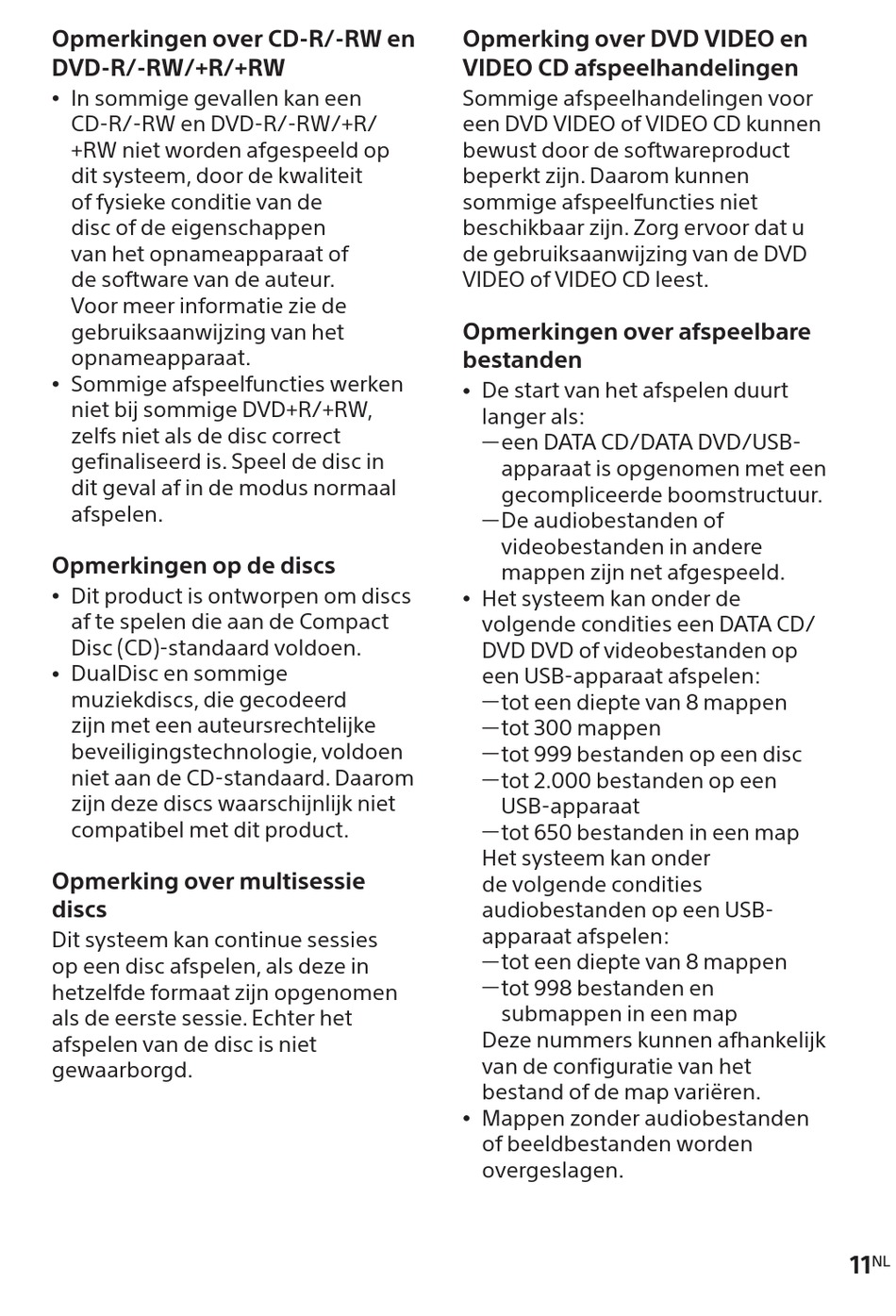 Opmerkingen over CD-R/-RW en DVD-R/-RW/+R/+RW

• In sommige gevallen kan een CD-R/-RW en DVD-R/-RW/+R/+RW niet worden afgespeeld op dit systeem, door de kwaliteit of fysieke conditie van de disc of de eigenschappen van het opnameapparaat of de software van de auteur. Voor meer informatie zie de gebruiksaanwijzing van het opnameapparaat.
• Sommige afspeelfuncties werken niet bij sommige DVD+R/+RW, zelfs niet als de disc correct gefinaliseerd is. Speel de disc in dit geval af in de modus normaal afspelen.

Opmerkingen op de discs

• Dit product is ontworpen om discs af te spelen die aan de Compact Disc (CD)-standaard voldoen.
• DualDisc en sommige muziekdiscs, die gecodeerd zijn met een auteursrechtelijke beveiligingstechnologie, voldoen niet aan de CD-standaard. Daarom zijn deze discs waarschijnlijk niet compatibel met dit product.

Opmerking over multisessie discs

Dit systeem kan continue sessies op een disc afspelen, als deze in hetzelfde formaat zijn opgenomen als de eerste sessie. Echter het afspelen van de disc is niet gewaarborgd.

Opmerking over DVD VIDEO en VIDEO CD afspeelhandelingen

Sommige afspeelhandelingen voor een DVD VIDEO of VIDEO CD kunnen bewust door de softwareproduct beperkt zijn. Daarom kunnen sommige afspeelfuncties niet beschikbaar zijn. Zorg ervoor dat u de gebruiksaanwijzing van de DVD VIDEO of VIDEO CD leest.

Opmerkingen over afspeelbare bestanden

• De start van het afspelen duurt langer als:
—een DATA CD/DATA DVD/USB-apparaat is opgenomen met een gecompliceerde boomstructuur.
—De audiobestanden of videobestanden in andere mappen zijn net afgespeeld.
• Het systeem kan onder de volgende condities een DATA CD/DVD DVD of videobestanden op een USB-apparaat afspelen:
—tot een diepte van 8 mappen
—tot 300 mappen
—tot 999 bestanden op een disc
—tot 2.000 bestanden op een USB-apparaat
—tot 650 bestanden in een map
Het systeem kan onder de volgende condities audiobestanden op een USB-apparaat afspelen:
—tot een diepte van 8 mappen
—tot 998 bestanden en submappen in een map
Deze nummers kunnen afhankelijk van de configuratie van het bestand of de map variëren.
• Mappen zonder audiobestanden of beeldbestanden worden overgeslagen.

11NL